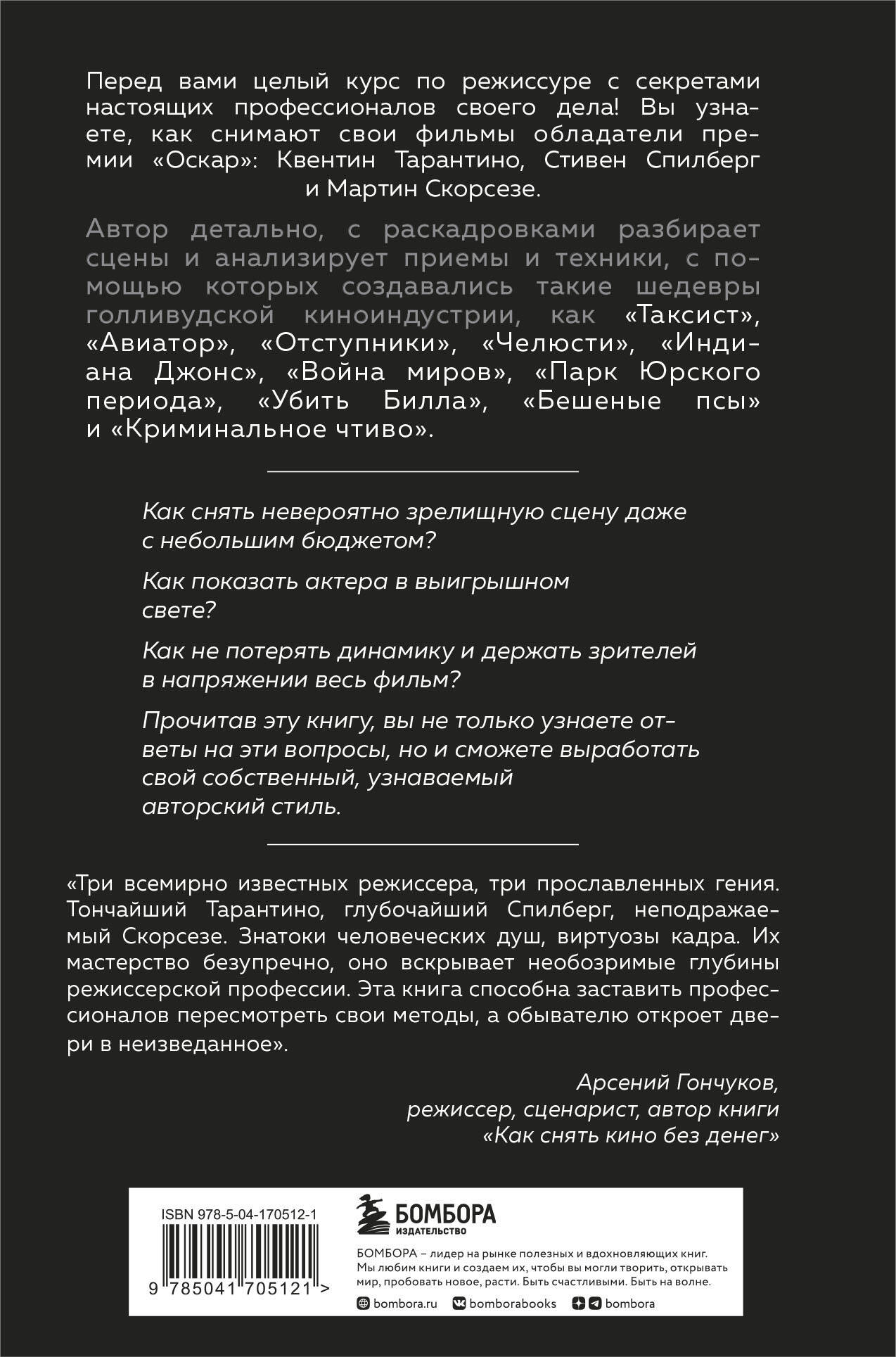 Перед вами целый курс по режиссуре с секретами настоящих профессионалов своего дела! Вы узнаете, как снимают свои фильмы обладатели премии «Оскар»: Квентин Тарантино, Стивен Спилберг и Мартин Скорсезе.

Автор детально, с раскадровками разбирает сцены и анализирует приемы и техники, с помощью которых создавались такие шедевры голливудской киноиндустрии, как «Таксист», «Авиатор», «Отступники», «Челюсти», «Индиана Джонс», «Война миров», «Парк Юрского периода», «Убить Билла», «Бешеные псы» и «Криминальное чтиво».

Как снять невероятно зрелищную сцену даже с небольшим бюджетом?

Как показать актера в выигрышном свете?

Как не потерять динамику и держать зрителей в напряжении весь фильм?

Прочитав эту книгу, вы не только узнаете ответы на эти вопросы, но и сможете выработать свой собственный, узнаваемый авторский стиль.

«Три всемирно известных режиссера, три прославленных гения. Тончайший Тарантино, глубочайший Спилберг, неподражаемый Скорсезе. Знатоки человеческих душ, виртуозы кадра. Их мастерство безупречно, оно вскрывает необозримые глубины режиссерской профессии. Эта книга способна заставить профессионалов пересмотреть свои методы, а обывателю откроет двери в неизведанное».

Арсений Гончуков,
режиссер, сценарист, автор книги
«Как снять кино без денег»

ISBN 978-5-04-170512-1

9 785041 705121 >

БОМБОРА
ИЗДАТЕЛЬСТВО

БОМБОРА – лидер на рынке полезных и вдохновляющих книг. Мы любим книги и создаем их, чтобы вы могли творить, открывать мир, пробовать новое, расти. Быть счастливыми. Быть на волне.

bombora.ru bomborabooks bombora